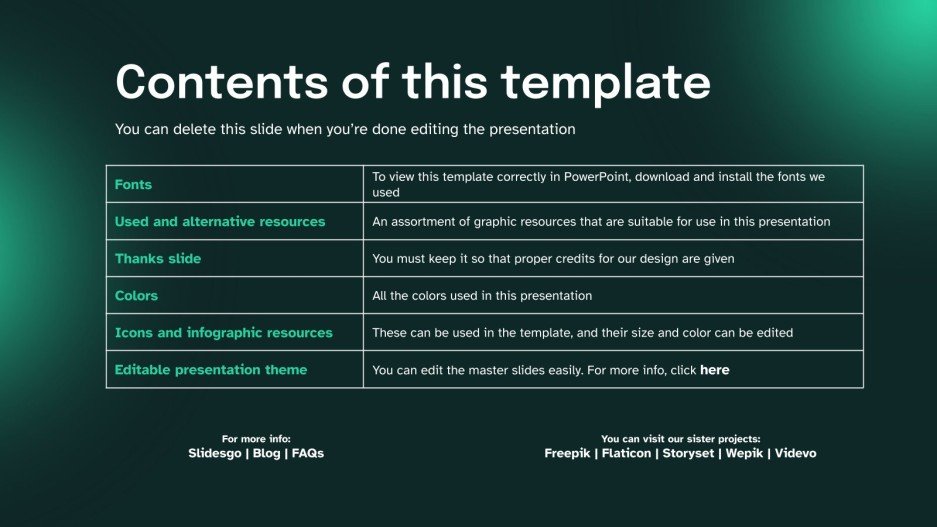 Contents of this template

You can delete this slide when you're done editing the presentation

| | |
|---|---|
| Fonts | To view this template correctly in PowerPoint, download and install the fonts we used |
| Used and alternative resources | An assortment of graphic resources that are suitable for use in this presentation |
| Thanks slide | You must keep it so that proper credits for our design are given |
| Colors | All the colors used in this presentation |
| Icons and infographic resources | These can be used in the template, and their size and color can be edited |
| Editable presentation theme | You can edit the master slides easily. For more info, click here |

For more info:
Slidesgo | Blog | FAQs

You can visit our sister projects:
Freepik | Flaticon | Storyset | Wepik | Videvo